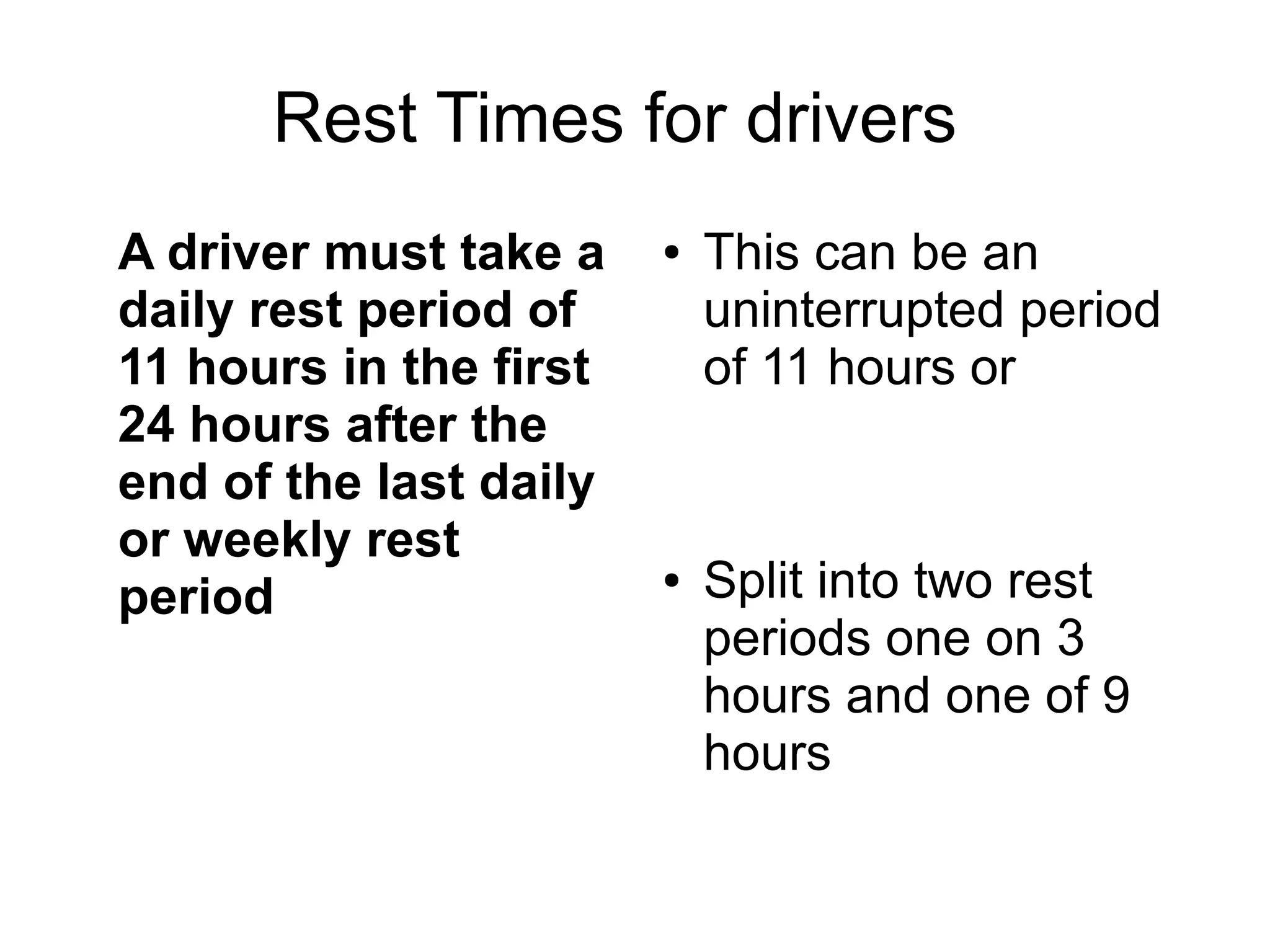 Rest Times for drivers

A driver must take a daily rest period of 11 hours in the first 24 hours after the end of the last daily or weekly rest period

• This can be an uninterrupted period of 11 hours or

• Split into two rest periods one on 3 hours and one of 9 hours